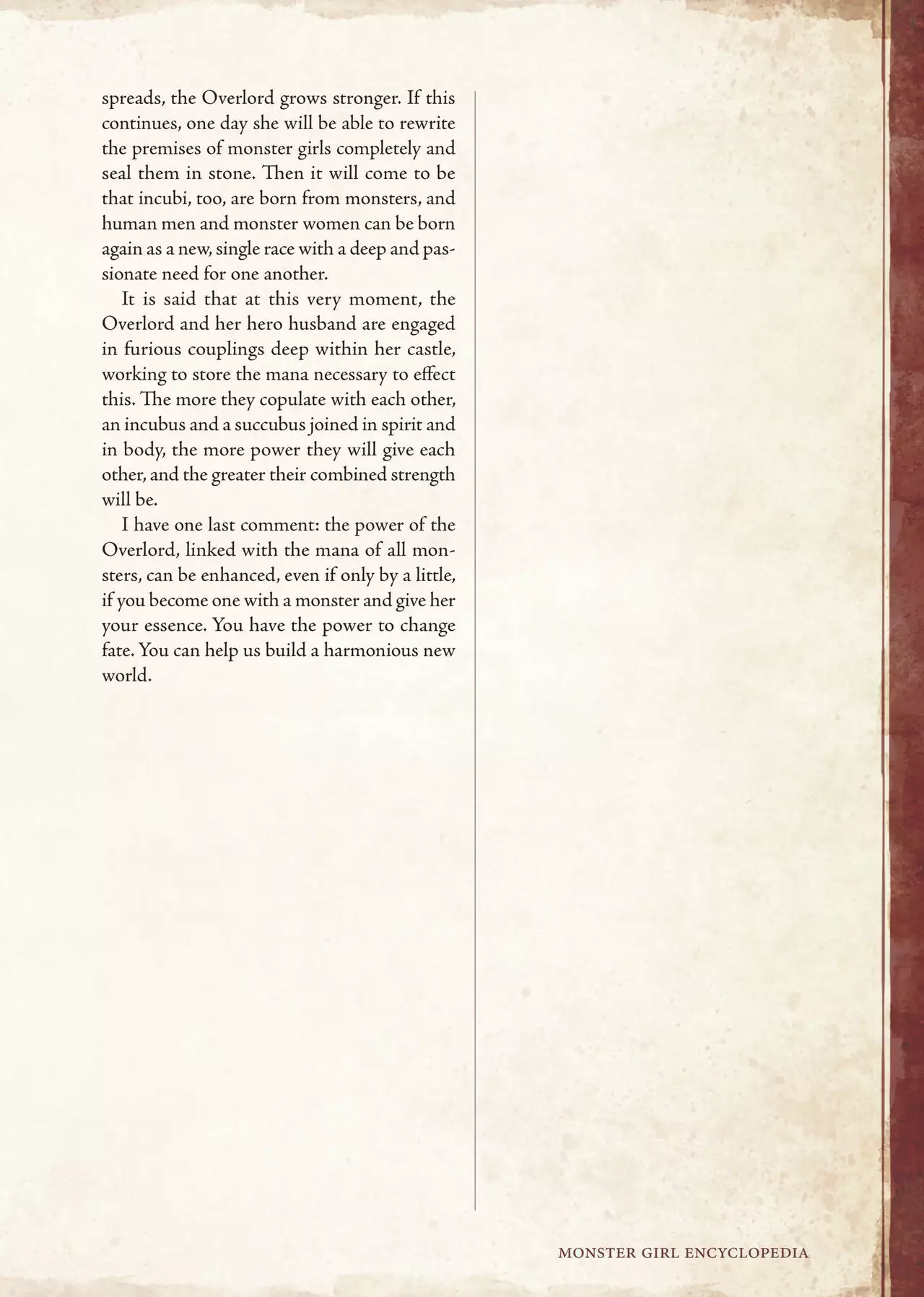 spreads, the Overlord grows stronger. If this continues, one day she will be able to rewrite the premises of monster girls completely and seal them in stone. Then it will come to be that incubi, too, are born from monsters, and human men and monster women can be born again as a new, single race with a deep and passionate need for one another.

It is said that at this very moment, the Overlord and her hero husband are engaged in furious couplings deep within her castle, working to store the mana necessary to effect this. The more they copulate with each other, an incubus and a succubus joined in spirit and in body, the more power they will give each other, and the greater their combined strength will be.

I have one last comment: the power of the Overlord, linked with the mana of all monsters, can be enhanced, even if only by a little, if you become one with a monster and give her your essence. You have the power to change fate. You can help us build a harmonious new world.

MONSTER GIRL ENCYCLOPEDIA